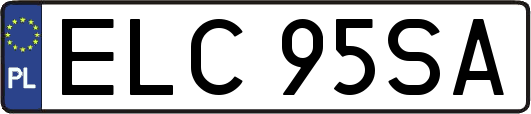 PL
ELC 95SA